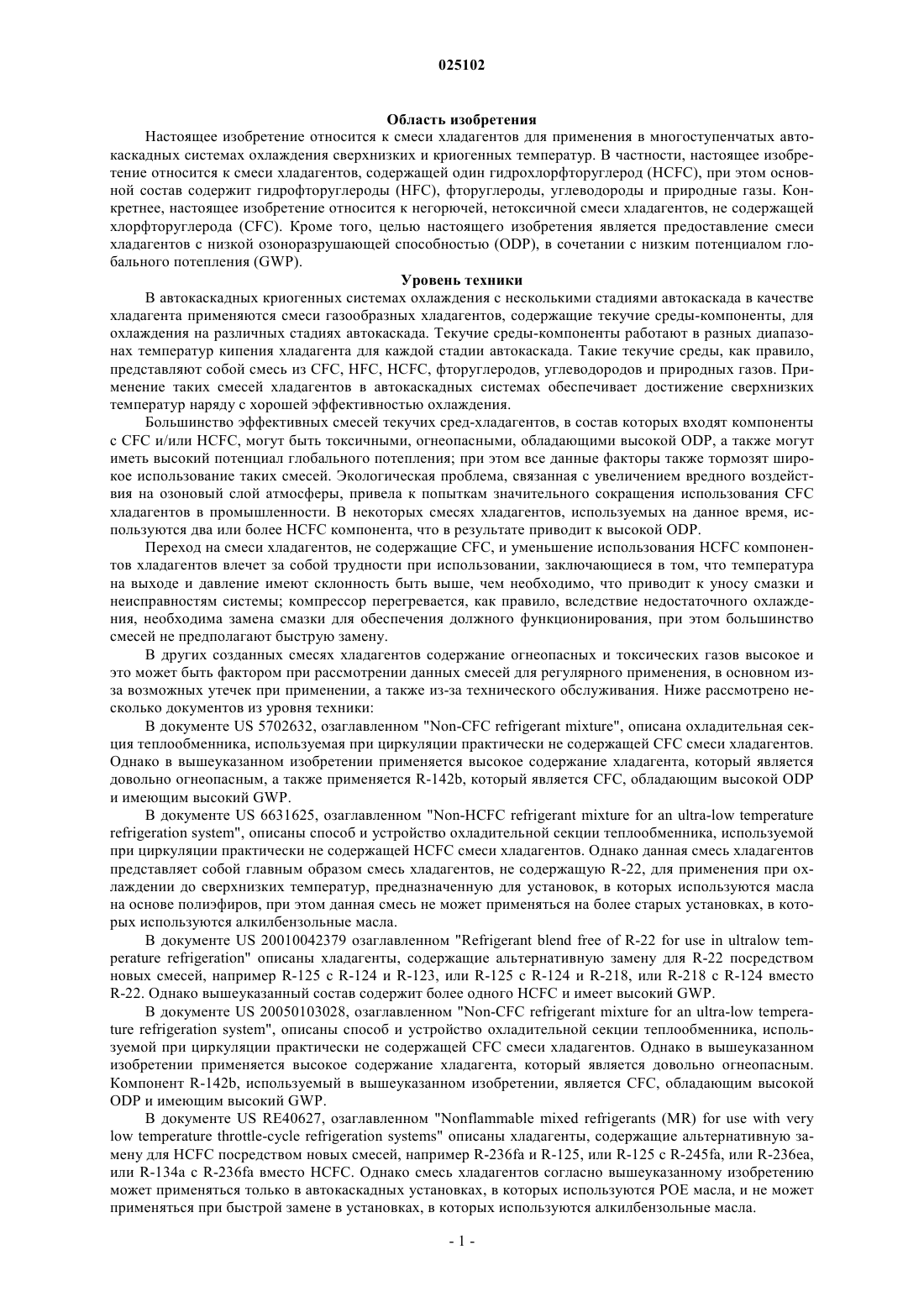 025102

Область изобретения

Настоящее изобретение относится к смеси хладагентов для применения в многоступенчатых автокаскадных системах охлаждения сверхнизких и криогенных температур. В частности, настоящее изобретение относится к смеси хладагентов, содержащей один гидрохлорфторуглерод (HCFC), при этом основной состав содержит гидрофторуглероды (HFC), фторуглероды, углеводороды и природные газы. Конкретнее, настоящее изобретение относится к негорючей, нетоксичной смеси хладагентов, не содержащей хлорфторуглерода (CFC). Кроме того, целью настоящего изобретения является предоставление смеси хладагентов с низкой озоноразрушающей способностью (ODP), в сочетании с низким потенциалом глобального потепления (GWP).

Уровень техники

В автокаскадных криогенных системах охлаждения с несколькими стадиями автокаскада в качестве хладагента применяются смеси газообразных хладагентов, содержащие текучие среды-компоненты, для охлаждения на различных стадиях автокаскада. Текучие среды-компоненты работают в разных диапазонах температур кипения хладагента для каждой стадии автокаскада. Такие текучие среды, как правило, представляют собой смесь из CFC, HFC, HCFC, фторуглеродов, углеводородов и природных газов. Применение таких смесей хладагентов в автокаскадных системах обеспечивает достижение сверхнизких температур наряду с хорошей эффективностью охлаждения.

Большинство эффективных смесей текучих сред-хладагентов, в состав которых входят компоненты с CFC и/или HCFC, могут быть токсичными, огнеопасными, обладающими высокой ODP, а также могут иметь высокий потенциал глобального потепления; при этом все данные факторы также тормозят широкое использование таких смесей. Экологическая проблема, связанная с увеличением вредного воздействия на озоновый слой атмосферы, привела к попыткам значительного сокращения использования CFC хладагентов в промышленности. В некоторых смесях хладагентов, используемых на данное время, используются два или более HCFC компонента, что в результате приводит к высокой ODP.

Переход на смеси хладагентов, не содержащие CFC, и уменьшение использования HCFC компонентов хладагентов влечет за собой трудности при использовании, заключающиеся в том, что температура на выходе и давление имеют склонность быть выше, чем необходимо, что приводит к уносу смазки и неисправностям системы; компрессор перегревается, как правило, вследствие недостаточного охлаждения, необходима замена смазки для обеспечения должного функционирования, при этом большинство смесей не предполагают быструю замену.

В других созданных смесях хладагентов содержание огнеопасных и токсических газов высокое и это может быть фактором при рассмотрении данных смесей для регулярного применения, в основном из-за возможных утечек при применении, а также из-за технического обслуживания. Ниже рассмотрено несколько документов из уровня техники:

В документе US 5702632, озаглавленном "Non-CFC refrigerant mixture", описана охладительная секция теплообменника, используемая при циркуляции практически не содержащей CFC смеси хладагентов. Однако в вышеуказанном изобретении применяется высокое содержание хладагента, который является довольно огнеопасным, а также применяется R-142b, который является CFC, обладающим высокой ODP и имеющим высокий GWP.

В документе US 6631625, озаглавленном "Non-HCFC refrigerant mixture for an ultra-low temperature refrigeration system", описаны способ и устройство охладительной секции теплообменника, используемой при циркуляции практически не содержащей HCFC смеси хладагентов. Однако данная смесь хладагентов представляет собой главным образом смесь хладагентов, не содержащую R-22, для применения при охлаждении до сверхнизких температур, предназначенную для установок, в которых используются масла на основе полиэфиров, при этом данная смесь не может применяться на более старых установках, в которых используются алкилбензольные масла.

В документе US 20010042379 озаглавленном "Refrigerant blend free of R-22 for use in ultralow temperature refrigeration" описаны хладагенты, содержащие альтернативную замену для R-22 посредством новых смесей, например R-125 с R-124 и R-123, или R-125 с R-124 и R-218, или R-218 с R-124 вместо R-22. Однако вышеуказанный состав содержит более одного HCFC и имеет высокий GWP.

В документе US 20050103028, озаглавленном "Non-CFC refrigerant mixture for an ultra-low temperature refrigeration system", описаны способ и устройство охладительной секции теплообменника, используемой при циркуляции практически не содержащей CFC смеси хладагентов. Однако в вышеуказанном изобретении применяется высокое содержание хладагента, который является довольно огнеопасным. Компонент R-142b, используемый в вышеуказанном изобретении, является CFC, обладающим высокой ODP и имеющим высокий GWP.

В документе US RE40627, озаглавленном "Nonflammable mixed refrigerants (MR) for use with very low temperature throttle-cycle refrigeration systems" описаны хладагенты, содержащие альтернативную замену для HCFC посредством новых смесей, например R-236fa и R-125, или R-125 с R-245fa, или R-236ea, или R-134a с R-236fa вместо HCFC. Однако смесь хладагентов согласно вышеуказанному изобретению может применяться только в автокаскадных установках, в которых используются POE масла, и не может применяться при быстрой замене в установках, в которых используются алкилбензольные масла.

- 1 -